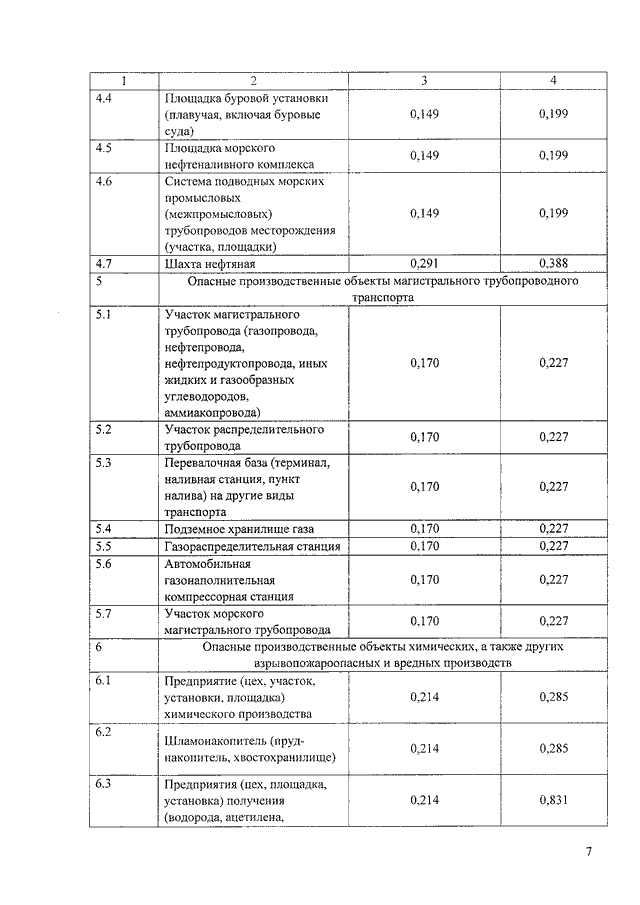 | 1 | 2 | 3 | 4 |
|---|---|---|---|
| 4.4 | Площадка буровой установки (плавучая, включая буровые суда) | 0,149 | 0,199 |
| 4.5 | Площадка морского нефтеналивного комплекса | 0,149 | 0,199 |
| 4.6 | Система подводных морских промысловых (межпромысловых) трубопроводов месторождения (участка, площадки) | 0,149 | 0,199 |
| 4.7 | Шахта нефтяная | 0,291 | 0,388 |
| 5 | Опасные производственные объекты магистрального трубопроводного транспорта | | |
| 5.1 | Участок магистрального трубопровода (газопровода, нефтепровода, нефтепродуктопровода, иных жидких и газообразных углеводородов, аммиакопровода) | 0,170 | 0,227 |
| 5.2 | Участок распределительного трубопровода | 0,170 | 0,227 |
| 5.3 | Перевалочная база (терминал, наливная станция, пункт налива) на другие виды транспорта | 0,170 | 0,227 |
| 5.4 | Подземное хранилище газа | 0,170 | 0,227 |
| 5.5 | Газораспределительная станция | 0,170 | 0,227 |
| 5.6 | Автомобильная газонаполнительная компрессорная станция | 0,170 | 0,227 |
| 5.7 | Участок морского магистрального трубопровода | 0,170 | 0,227 |
| 6 | Опасные производственные объекты химических, а также других взрывопожароопасных и вредных производств | | |
| 6.1 | Предприятие (цех, участок, установки, площадка) химического производства | 0,214 | 0,285 |
| 6.2 | Шламонакопитель (пруд-накопитель, хвостохранилище) | 0,214 | 0,285 |
| 6.3 | Предприятия (цех, площадка, установка) получения (водорода, ацетилена, | 0,214 | 0,831 |

7